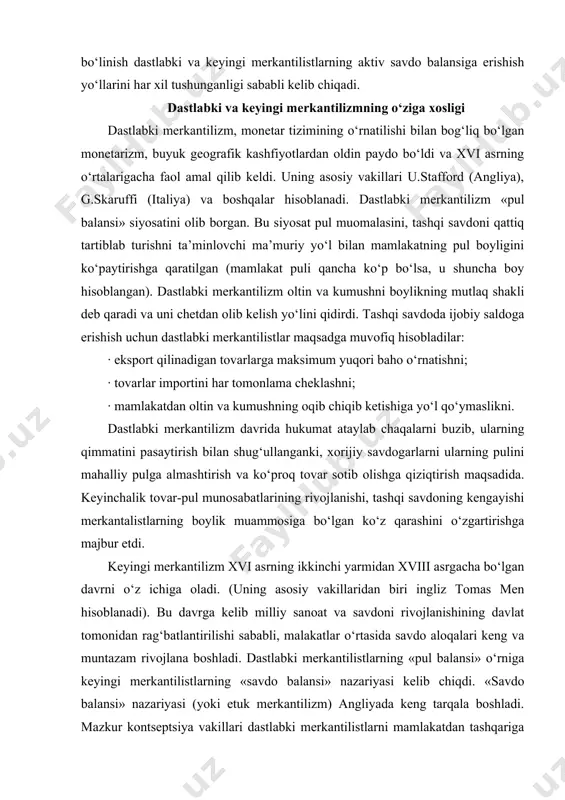 bo‘linish dastlabki va keyingi merkantilistlarning aktiv savdo balansiga erishish yo‘llarini har xil tushunganligi sababli kelib chiqadi.

Dastlabki va keyingi merkantilizmning o‘ziga xosligi

Dastlabki merkantilizm, monetar tizimining o‘rnatilishi bilan bog‘liq bo‘lgan monetarizm, buyuk geografik kashfiyotlardan oldin paydo bo‘ldi va XVI asrning o‘rtalarigacha faol amal qilib keldi. Uning asosiy vakillari U.Stafford (Angliya), G.Skaruffi (Italiya) va boshqalar hisoblanadi. Dastlabki merkantilizm «pul balansi» siyosatini olib borgan. Bu siyosat pul muomalasini, tashqi savdoni qattiq tartiblab turishni ta’minlovchi ma’muriy yo‘l bilan mamlakatning pul boyligini ko‘paytirishga qaratilgan (mamlakat puli qancha ko‘p bo‘lsa, u shuncha boy hisoblangan). Dastlabki merkantilizm oltin va kumushni boylikning mutlaq shakli deb qaradi va uni chetdan olib kelish yo‘lini qidirdi. Tashqi savdoda ijobiy saldoga erishish uchun dastlabki merkantilistlar maqsadga muvofiq hisobladilar:

· eksport qilinadigan tovarlarga maksimum yuqori baho o‘rnatishni;

· tovarlar importini har tomonlama cheklashni;

· mamlakatdan oltin va kumushning oqib chiqib ketishiga yo‘l qo‘ymaslikni.

Dastlabki merkantilizm davrida hukumat ataylab chaqalarni buzib, ularning qimmatini pasaytirish bilan shug‘ullanganki, xorijiy savdogarlarni ularning pulini mahalliy pulga almashtirish va ko‘proq tovar sotib olishga qiziqtirish maqsadida. Keyinchalik tovar-pul munosabatlarining rivojlanishi, tashqi savdoning kengayishi merkantalistlarning boylik muammosiga bo‘lgan ko‘z qarashini o‘zgartirishga majbur etdi.

Keyingi merkantilizm XVI asrning ikkinchi yarmidan XVIII asrgacha bo‘lgan davrni o‘z ichiga oladi. (Uning asosiy vakillaridan biri ingliz Tomas Men hisoblanadi). Bu davrga kelib milliy sanoat va savdoni rivojlanishining davlat tomonidan rag‘batlantirilishi sababli, malakatlar o‘rtasida savdo aloqalari keng va muntazam rivojlana boshladi. Dastlabki merkantilistlarning «pul balansi» o‘rniga keyingi merkantilistlarning «savdo balansi» nazariyasi kelib chiqdi. «Savdo balansi» nazariyasi (yoki etuk merkantilizm) Angliyada keng tarqala boshladi. Mazkur kontseptsiya vakillari dastlabki merkantilistlarni mamlakatdan tashqariga